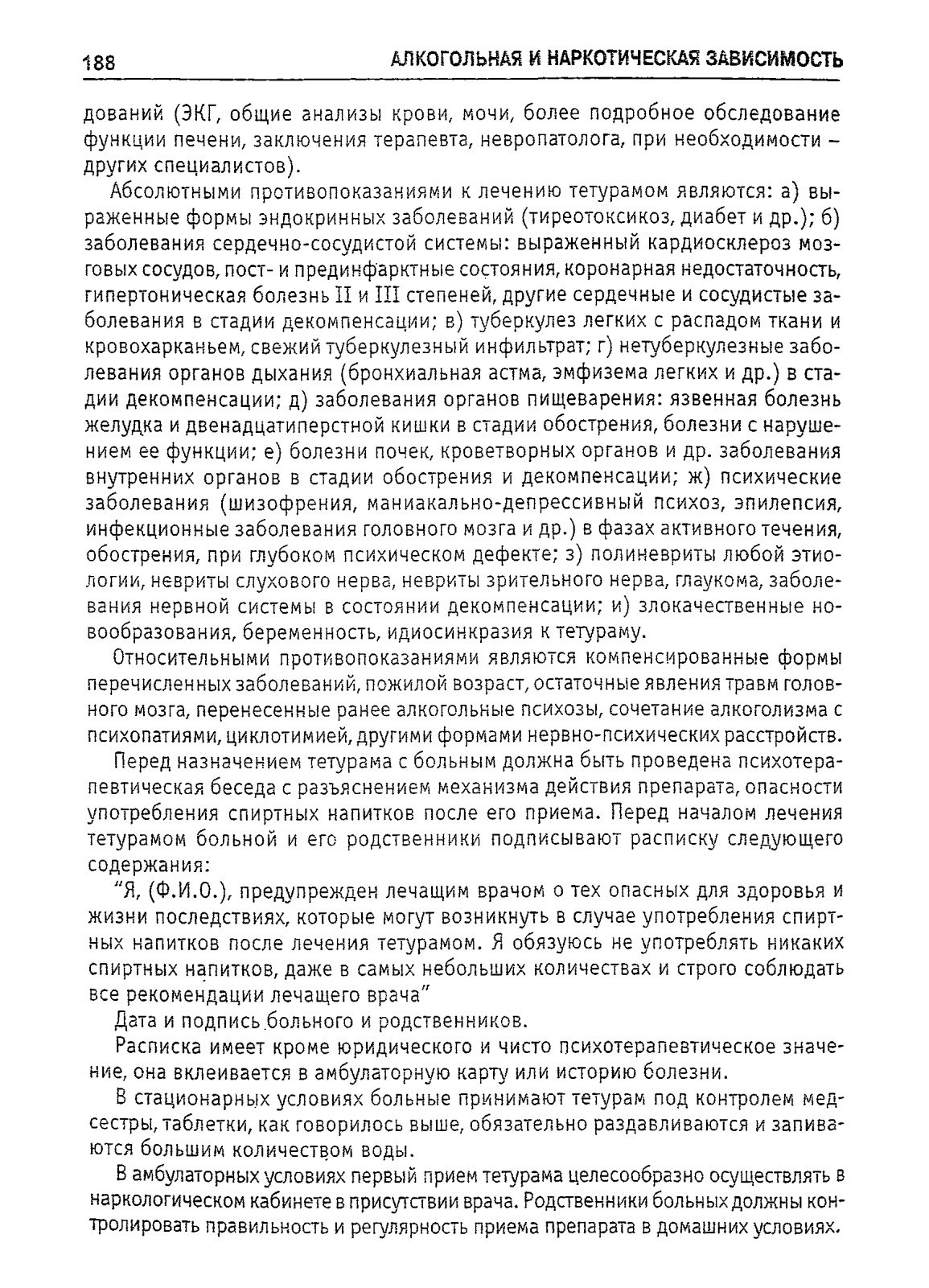 188 АЛКОГОЛЬНАЯ И НАРКОТИЧЕСКАЯ ЗАВИСИМОСТЬ

дований (ЭКГ, общие анализы крови, мочи, более подробное обследование функции печени, заключения терапевта, невропатолога, при необходимости – других специалистов).

Абсолютными противопоказаниями к лечению тетурамом являются: а) выраженные формы эндокринных заболеваний (тиреотоксикоз, диабет и др.); б) заболевания сердечно-сосудистой системы: выраженный кардиосклероз мозговых сосудов, пост- и прединфарктные состояния, коронарная недостаточность, гипертоническая болезнь II и III степеней, другие сердечные и сосудистые заболевания в стадии декомпенсации; в) туберкулез легких с распадом ткани и кровохарканьем, свежий туберкулезный инфильтрат; г) нетуберкулезные заболевания органов дыхания (бронхиальная астма, эмфизема легких и др.) в стадии декомпенсации; д) заболевания органов пищеварения: язвенная болезнь желудка и двенадцатиперстной кишки в стадии обострения, болезни с нарушением ее функции; е) болезни почек, кроветворных органов и др. заболевания внутренних органов в стадии обострения и декомпенсации; ж) психические заболевания (шизофрения, маниакально-депрессивный психоз, эпилепсия, инфекционные заболевания головного мозга и др.) в фазах активного течения, обострения, при глубоком психическом дефекте; з) полиневриты любой этиологии, невриты слухового нерва, невриты зрительного нерва, глаукома, заболевания нервной системы в состоянии декомпенсации; и) злокачественные новообразования, беременность, идиосинкразия к тетураму.

Относительными противопоказаниями являются компенсированные формы перечисленных заболеваний, пожилой возраст, остаточные явления травм головного мозга, перенесенные ранее алкогольные психозы, сочетание алкоголизма с психопатиями, циклотимией, другими формами нервно-психических расстройств.

Перед назначением тетурама с больным должна быть проведена психотерапевтическая беседа с разъяснением механизма действия препарата, опасности употребления спиртных напитков после его приема. Перед началом лечения тетурамом больной и его родственники подписывают расписку следующего содержания:

"Я, (Ф.И.О.), предупрежден лечащим врачом о тех опасных для здоровья и жизни последствиях, которые могут возникнуть в случае употребления спиртных напитков после лечения тетурамом. Я обязуюсь не употреблять никаких спиртных напитков, даже в самых небольших количествах и строго соблюдать все рекомендации лечащего врача"

Дата и подпись больного и родственников.

Расписка имеет кроме юридического и чисто психотерапевтическое значение, она вклеивается в амбулаторную карту или историю болезни.

В стационарных условиях больные принимают тетурам под контролем медсестры, таблетки, как говорилось выше, обязательно раздавливаются и запиваются большим количеством воды.

В амбулаторных условиях первый прием тетурама целесообразно осуществлять в наркологическом кабинете в присутствии врача. Родственники больных должны контролировать правильность и регулярность приема препарата в домашних условиях.